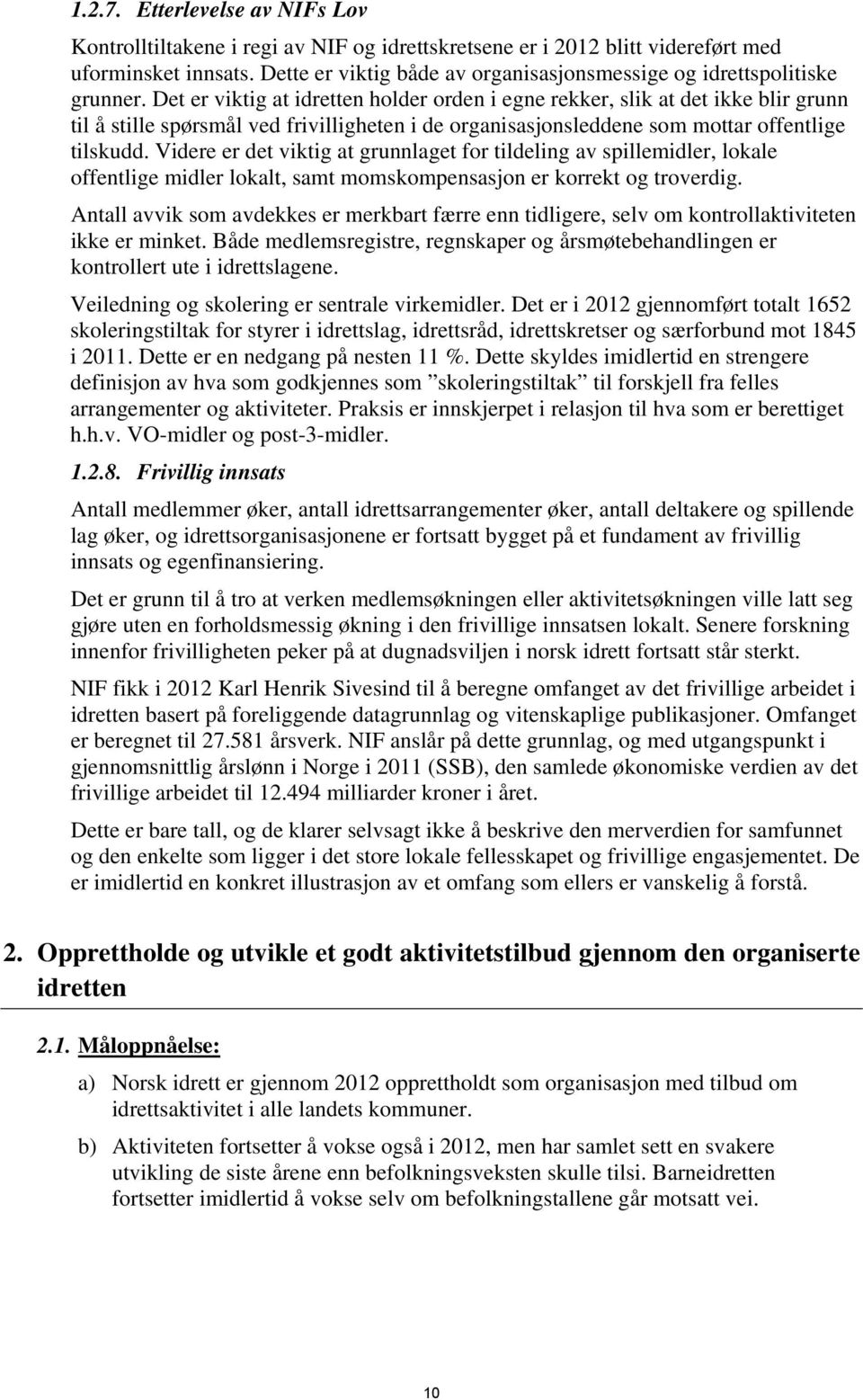 1.2.7. Etterlevelse av NIFs Lov

Kontrolltiltakene i regi av NIF og idrettskretsene er i 2012 blitt videreført med uforminsket innsats. Dette er viktig både av organisasjonsmessige og idrettspolitiske grunner. Det er viktig at idretten holder orden i egne rekker, slik at det ikke blir grunn til å stille spørsmål ved frivilligheten i de organisasjonsleddene som mottar offentlige tilskudd. Videre er det viktig at grunnlaget for tildeling av spillemidler, lokale offentlige midler lokalt, samt momskompensasjon er korrekt og troverdig.

Antall avvik som avdekkes er merkbart færre enn tidligere, selv om kontrollaktiviteten ikke er minket. Både medlemsregistre, regnskaper og årsmøtebehandlingen er kontrollert ute i idrettslagene.

Veiledning og skolering er sentrale virkemidler. Det er i 2012 gjennomført totalt 1652 skoleringstiltak for styrer i idrettslag, idrettsråd, idrettskretser og særforbund mot 1845 i 2011. Dette er en nedgang på nesten 11 %. Dette skyldes imidlertid en strengere definisjon av hva som godkjennes som ”skoleringstiltak” til forskjell fra felles arrangementer og aktiviteter. Praksis er innskjerpet i relasjon til hva som er berettiget h.h.v. VO-midler og post-3-midler.

1.2.8. Frivillig innsats

Antall medlemmer øker, antall idrettsarrangementer øker, antall deltakere og spillende lag øker, og idrettsorganisasjonene er fortsatt bygget på et fundament av frivillig innsats og egenfinansiering.

Det er grunn til å tro at verken medlemsøkningen eller aktivitetsøkningen ville latt seg gjøre uten en forholdsmessig økning i den frivillige innsatsen lokalt. Senere forskning innenfor frivilligheten peker på at dugnadsviljen i norsk idrett fortsatt står sterkt.

NIF fikk i 2012 Karl Henrik Sivesind til å beregne omfanget av det frivillige arbeidet i idretten basert på foreliggende datagrunnlag og vitenskaplige publikasjoner. Omfanget er beregnet til 27.581 årsverk. NIF anslår på dette grunnlag, og med utgangspunkt i gjennomsnittlig årslønn i Norge i 2011 (SSB), den samlede økonomiske verdien av det frivillige arbeidet til 12.494 milliarder kroner i året.

Dette er bare tall, og de klarer selvsagt ikke å beskrive den merverdien for samfunnet og den enkelte som ligger i det store lokale fellesskapet og frivillige engasjementet. De er imidlertid en konkret illustrasjon av et omfang som ellers er vanskelig å forstå.

2. Opprettholde og utvikle et godt aktivitetstilbud gjennom den organiserte idretten

2.1. Måloppnåelse:

a) Norsk idrett er gjennom 2012 opprettholdt som organisasjon med tilbud om idrettsaktivitet i alle landets kommuner.

b) Aktiviteten fortsetter å vokse også i 2012, men har samlet sett en svakere utvikling de siste årene enn befolkningsveksten skulle tilsi. Barneidretten fortsetter imidlertid å vokse selv om befolkningstallene går motsatt vei.

10